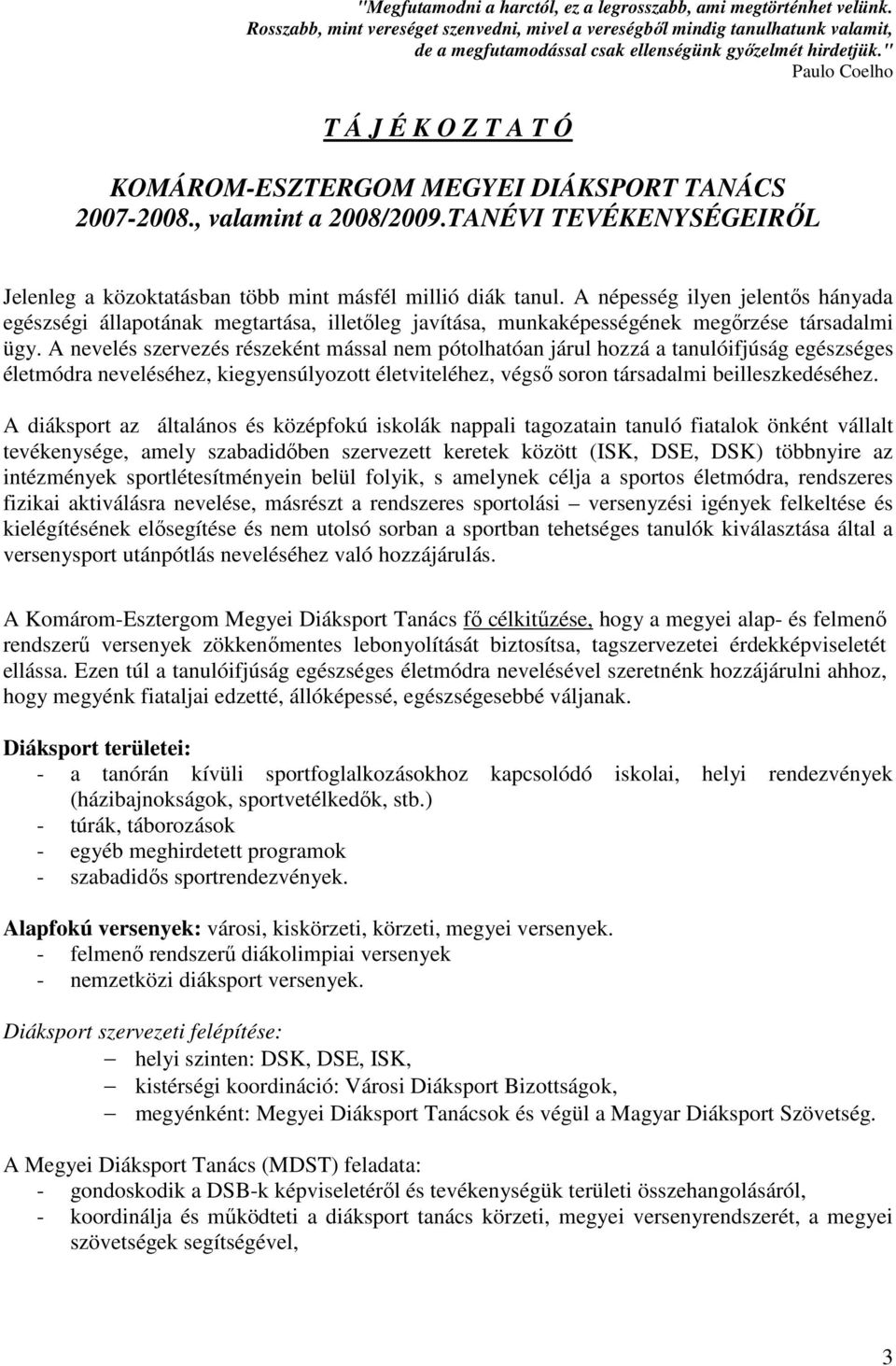 "Megfutamodni a harctól, ez a legrosszabb, ami megtörténhet velünk. Rosszabb, mint vereséget szenvedni, mivel a vereségből mindig tanulhatunk valamit, de a megfutamodással csak ellenségünk győzelmét hirdetjük."
Paulo Coelho

T Á J É K O Z T A T Ó

KOMÁROM-ESZTERGOM MEGYEI DIÁKSPORT TANÁCS 2007-2008., valamint a 2008/2009.TANÉVI TEVÉKENYSÉGEIRŐL

Jelenleg a közoktatásban több mint másfél millió diák tanul. A népesség ilyen jelentős hányada egészségi állapotának megtartása, illetőleg javítása, munkaképességének megőrzése társadalmi ügy. A nevelés szervezés részeként mással nem pótolhatóan járul hozzá a tanulóifjúság egészséges életmódra neveléséhez, kiegyensúlyozott életviteléhez, végső soron társadalmi beilleszkedéséhez.

A diáksport az általános és középfokú iskolák nappali tagozatain tanuló fiatalok önként vállalt tevékenysége, amely szabadidőben szervezett keretek között (ISK, DSE, DSK) többnyire az intézmények sportlétesítményein belül folyik, s amelynek célja a sportos életmódra, rendszeres fizikai aktiválásra nevelése, másrészt a rendszeres sportolási – versenyzési igények felkeltése és kielégítésének elősegítése és nem utolsó sorban a sportban tehetséges tanulók kiválasztása által a versenysport utánpótlás neveléséhez való hozzájárulás.

A Komárom-Esztergom Megyei Diáksport Tanács fő célkitűzése, hogy a megyei alap- és felmenő rendszerű versenyek zökkenőmentes lebonyolítását biztosítsa, tagszervezetei érdekképviseletét ellássa. Ezen túl a tanulóifjúság egészséges életmódra nevelésével szeretnénk hozzájárulni ahhoz, hogy megyénk fiataljai edzetté, állóképessé, egészségesebbé váljanak.

Diáksport területei:
- a tanórán kívüli sportfoglalkozásokhoz kapcsolódó iskolai, helyi rendezvények (házibajnokságok, sportvetélkedők, stb.)
- túrák, táborozások
- egyéb meghirdetett programok
- szabadidős sportrendezvények.

Alapfokú versenyek: városi, kiskörzeti, körzeti, megyei versenyek.
- felmenő rendszerű diákolimpiai versenyek
- nemzetközi diáksport versenyek.

Diáksport szervezeti felépítése:
– helyi szinten: DSK, DSE, ISK,
– kistérségi koordináció: Városi Diáksport Bizottságok,
– megyénként: Megyei Diáksport Tanácsok és végül a Magyar Diáksport Szövetség.

A Megyei Diáksport Tanács (MDST) feladata:
- gondoskodik a DSB-k képviseletéről és tevékenységük területi összehangolásáról,
- koordinálja és működteti a diáksport tanács körzeti, megyei versenyrendszerét, a megyei szövetségek segítségével,

3